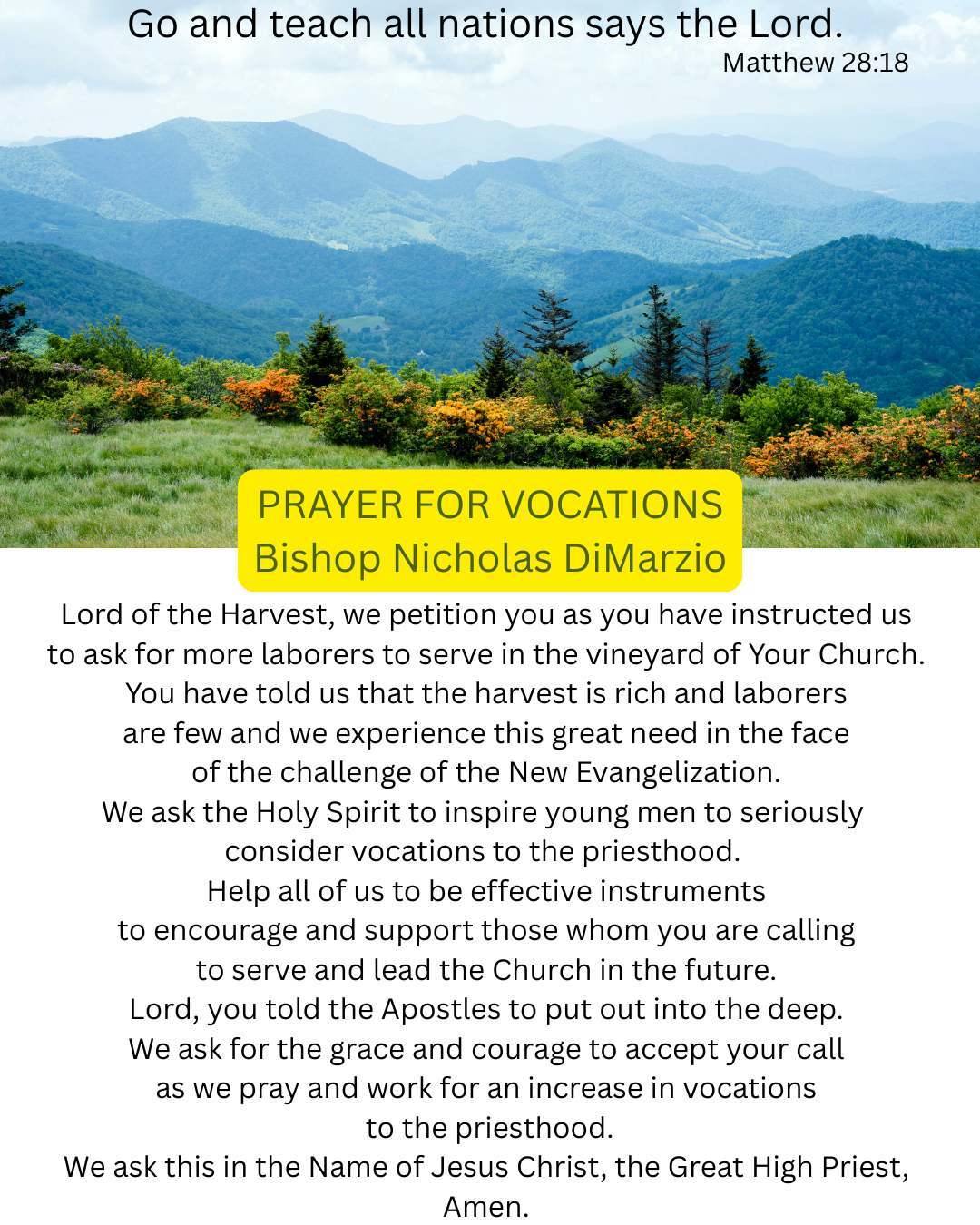 Go and teach all nations says the Lord.
Matthew 28:18

PRAYER FOR VOCATIONS
Bishop Nicholas DiMarzio

Lord of the Harvest, we petition you as you have instructed us to ask for more laborers to serve in the vineyard of Your Church. You have told us that the harvest is rich and laborers are few and we experience this great need in the face of the challenge of the New Evangelization. We ask the Holy Spirit to inspire young men to seriously consider vocations to the priesthood. Help all of us to be effective instruments to encourage and support those whom you are calling to serve and lead the Church in the future. Lord, you told the Apostles to put out into the deep. We ask for the grace and courage to accept your call as we pray and work for an increase in vocations to the priesthood. We ask this in the Name of Jesus Christ, the Great High Priest, Amen.